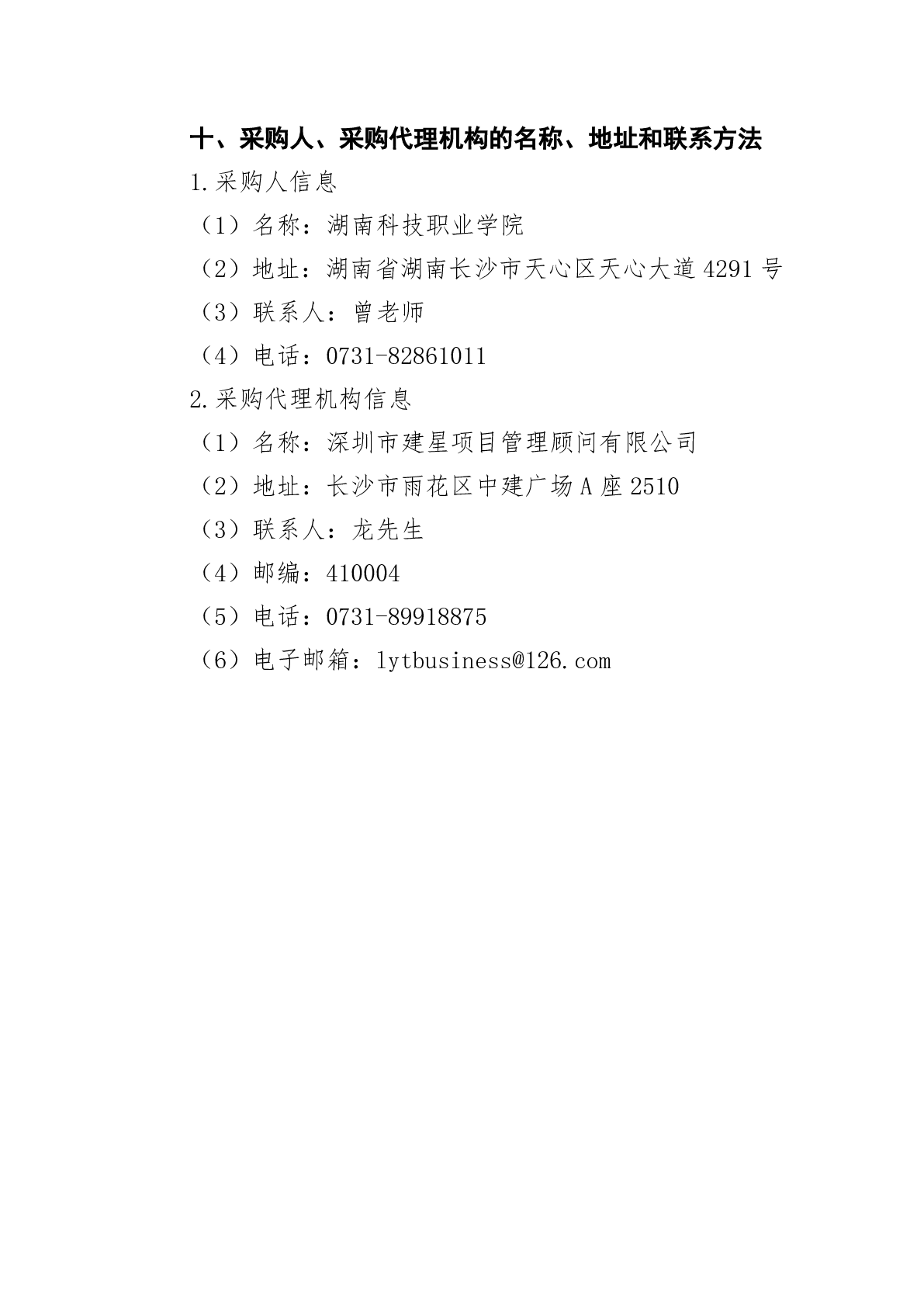 十、采购人、采购代理机构的名称、地址和联系方法

1.采购人信息

（1）名称：湖南科技职业学院

（2）地址：湖南省湖南长沙市天心区天心大道4291号

（3）联系人：曾老师

（4）电话：0731-82861011

2.采购代理机构信息

（1）名称：深圳市建星项目管理顾问有限公司

（2）地址：长沙市雨花区中建广场A座2510

（3）联系人：龙先生

（4）邮编：410004

（5）电话：0731-89918875

（6）电子邮箱：lytbusiness@126.com